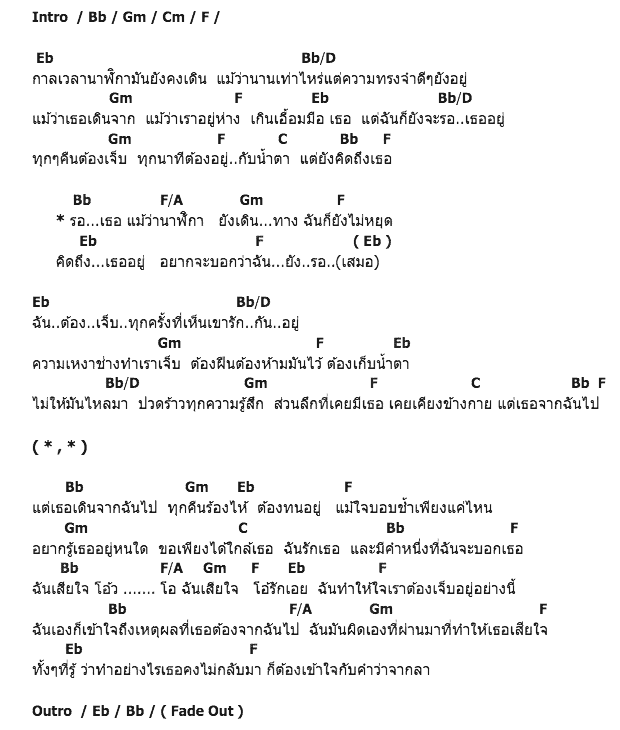 Intro / Bb / Gm / Cm / F /

Eb Bb/D
กาลเวลานาฬิกามันยังคงเดิน แม้ว่านานเท่าไหร่แต่ความทรงจำดีๆยังอยู่
Gm F Eb Bb/D
แม้ว่าเธอเดินจาก แม้ว่าเราอยู่ห่าง เกินเอื้อมมือ เธอ แต่ฉันก็ยังจะรอ..เธออยู่
Gm F C Bb F
ทุกๆคืนต้องเจ็บ ทุกนาทีต้องอยู่..กับน้ำตา แต่ยังคิดถึงเธอ

Bb F/A Gm F
* รอ...เธอ แม้ว่านาฬิกา ยังเดิน...ทาง ฉันก็ยังไม่หยุด
Eb F ( Eb )
คิดถึง...เธออยู่ อยากจะบอกว่าฉัน...ยัง..รอ..(เสมอ)

Eb Bb/D
ฉัน..ต้อง..เจ็บ..ทุกครั้งที่เห็นเขารัก..กัน..อยู่
Gm F Eb
ความเหงาช่างทำเราเจ็บ ต้องฝืนต้องห้ามมันไว้ ต้องเก็บน้ำตา
Bb/D Gm F C Bb F
ไม่ให้มันไหลมา ปวดร้าวทุกความรู้สึก ส่วนลึกที่เคยมีเธอ เคยเคียงข้างกาย แต่เธอจากฉันไป

( * , * )

Bb Gm Eb F
แต่เธอเดินจากฉันไป ทุกคืนร้องไห้ ต้องทนอยู่ แม้ใจบอบช้ำเพียงแค่ไหน
Gm C Bb F
อยากรู้เธออยู่หนใด ขอเพียงได้ใกล้เธอ ฉันรักเธอ และมีคำหนึ่งที่ฉันจะบอกเธอ
Bb F/A Gm F Eb F
ฉันเสียใจ โอ้ว ....... โอ ฉันเสียใจ โอ้รักเอย ฉันทำให้ใจเราต้องเจ็บอยู่อย่างนี้
Bb F/A Gm F
ฉันเองก็เข้าใจถึงเหตุผลที่เธอต้องจากฉันไป ฉันมันผิดเองที่ผ่านมาที่ทำให้เธอเสียใจ
Eb F
ทั้งๆที่รู้ ว่าทำอย่างไรเธอคงไม่กลับมา ก็ต้องเข้าใจกับคำว่าจากลา

Outro / Eb / Bb / ( Fade Out )